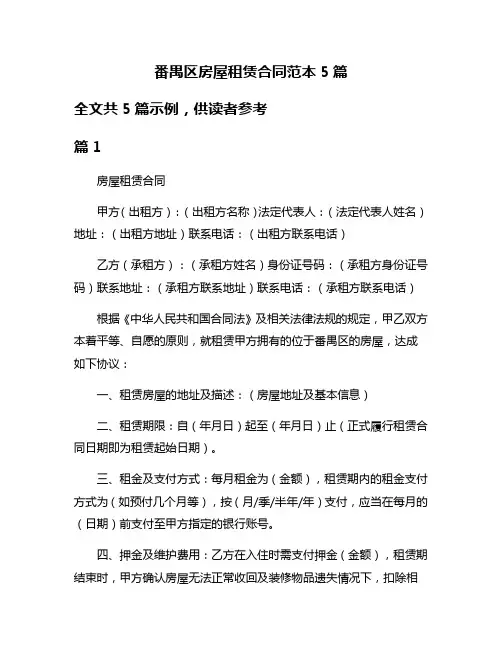 番禺区房屋租赁合同范本 5 篇

全文共 5 篇示例，供读者参考

篇 1

房屋租赁合同

甲方（出租方）：（出租方名称）法定代表人：（法定代表人姓名）地址：（出租方地址）联系电话：（出租方联系电话）

乙方（承租方）：（承租方姓名）身份证号码：（承租方身份证号码）联系地址：（承租方联系地址）联系电话：（承租方联系电话）

根据《中华人民共和国合同法》及相关法律法规的规定，甲乙双方本着平等、自愿的原则，就租赁甲方拥有的位于番禺区的房屋，达成如下协议：

一、租赁房屋的地址及描述：（房屋地址及基本信息）

二、租赁期限：自（年月日）起至（年月日）止（正式履行租赁合同日期即为租赁起始日期）。

三、租金及支付方式：每月租金为（金额），租赁期内的租金支付方式为（如预付几个月等），按（月/季/半年/年）支付，应当在每月的（日期）前支付至甲方指定的银行账号。

四、押金及维护费用：乙方在入住时需支付押金（金额），租赁期结束时，甲方确认房屋无法正常收回及装修物品遗失情况下，扣除相